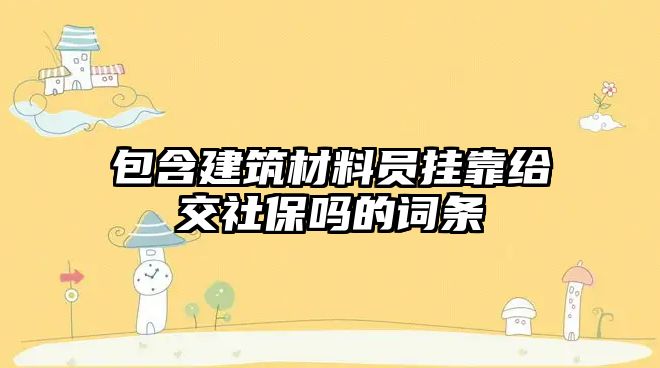 包含建筑材料员挂靠给交社保吗的词条